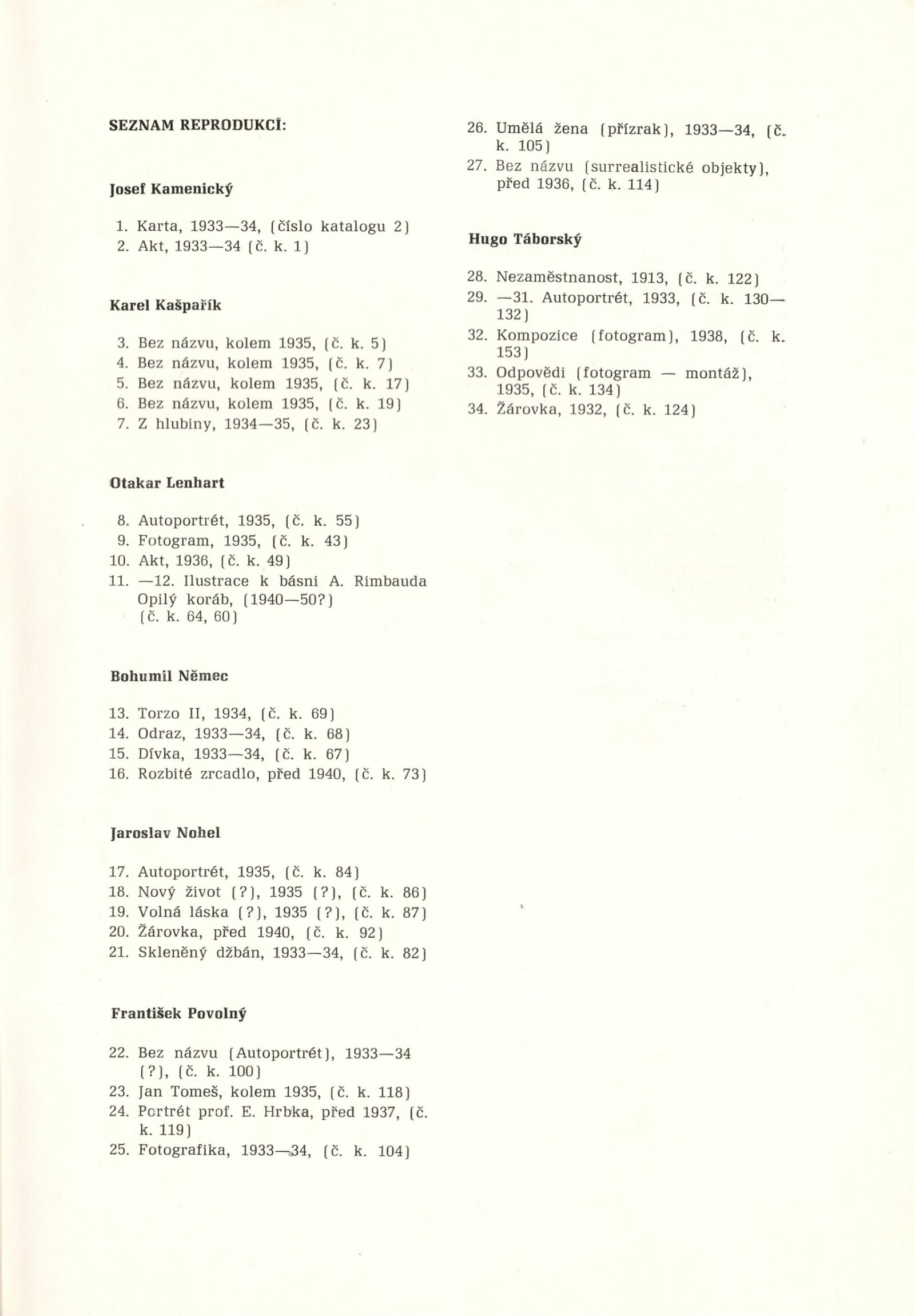 SEZNAM REPRODUKCÍ:

Josef Kamenický

1. Karta, 1933—34, (číslo katalogu 2)
2. Akt, 1933—34 (č. k. 1)

Karel Kašpařík

3. Bez názvu, kolem 1935, (č. k. 5)
4. Bez názvu, kolem 1935, (č. k. 7)
5. Bez názvu, kolem 1935, (č. k. 17)
6. Bez názvu, kolem 1935, (č. k. 19)
7. Z hlubiny, 1934—35, (č. k. 23)

Otakar Lenhart

8. Autoportrét, 1935, (č. k. 55)
9. Fotogram, 1935, (č. k. 43)
10. Akt, 1936, (č. k. 49)
11. —12. Ilustrace k básni A. Rimbauda Opilý koráb, (1940—50?) (č. k. 64, 60)

Bohumil Němec

13. Torzo II, 1934, (č. k. 69)
14. Odraz, 1933—34, (č. k. 68)
15. Dívka, 1933—34, (č. k. 67)
16. Rozbité zrcadlo, před 1940, (č. k. 73)

Jaroslav Nohel

17. Autoportrét, 1935, (č. k. 84)
18. Nový život (?), 1935 (?), (č. k. 86)
19. Volná láska (?), 1935 (?), (č. k. 87)
20. Žárovka, před 1940, (č. k. 92)
21. Skleněný džbán, 1933—34, (č. k. 82)

František Povolný

22. Bez názvu (Autoportrét), 1933—34 (?), (č. k. 100)
23. Jan Tomeš, kolem 1935, (č. k. 118)
24. Portrét prof. E. Hrbka, před 1937, (č. k. 119)
25. Fotografika, 1933—34, (č. k. 104)

26. Umělá žena (přízrak), 1933—34, (č. k. 105)
27. Bez názvu (surrealistické objekty), před 1936, (č. k. 114)

Hugo Táborský

28. Nezaměstnanost, 1913, (č. k. 122)
29. —31. Autoportrét, 1933, (č. k. 130—132)
32. Kompozice (fotogram), 1938, (č. k. 153)
33. Odpovědi (fotogram — montáž), 1935, (č. k. 134)
34. Žárovka, 1932, (č. k. 124)